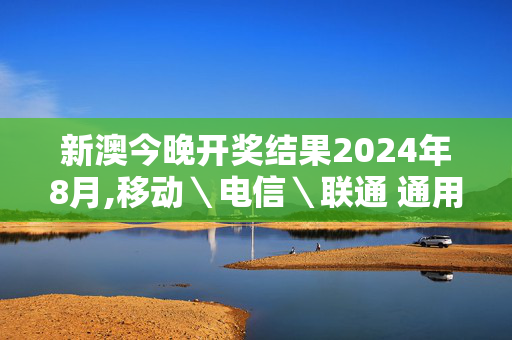 新澳今晚开奖结果2024年8月,移动＼电信＼联通 通用